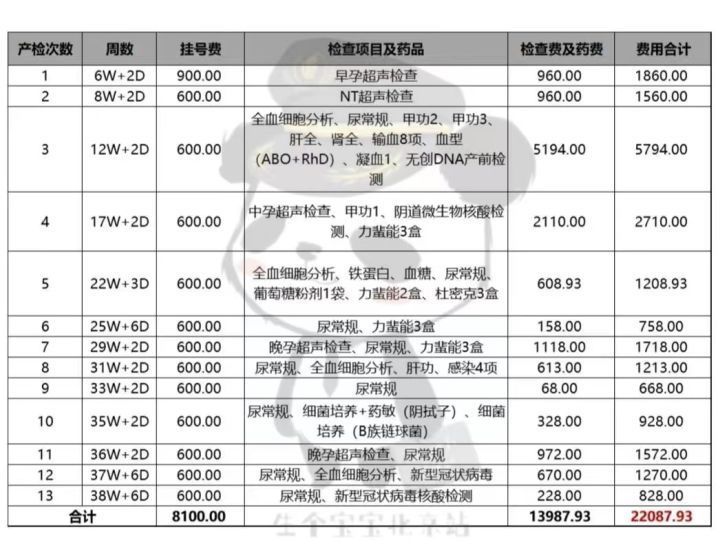 | 产检次数 | 周数 | 挂号费 | 检查项目及药品 | 检查费及药费 | 费用合计 |
|---|---|---|---|---|---|
| 1 | 6W+2D | 900.00 | 早孕超声检查 | 960.00 | 1860.00 |
| 2 | 8W+2D | 600.00 | NT超声检查 | 960.00 | 1560.00 |
| 3 | 12W+2D | 600.00 | 全血细胞分析、尿常规、甲功2、甲功3、肝全、肾全、输血8项、血型（ABO+RhD）、凝血1、无创DNA产前检测 | 5194.00 | 5794.00 |
| 4 | 17W+2D | 600.00 | 中孕超声检查、甲功1、阴道微生物核酸检测、力蜚能3盒 | 2110.00 | 2710.00 |
| 5 | 22W+3D | 600.00 | 全血细胞分析、铁蛋白、血糖、尿常规、葡萄糖粉剂1袋、力蜚能2盒、杜密克3盒 | 608.93 | 1208.93 |
| 6 | 25W+6D | 600.00 | 尿常规、力蜚能3盒 | 158.00 | 758.00 |
| 7 | 29W+2D | 600.00 | 晚孕超声检查、尿常规、力蜚能3盒 | 1118.00 | 1718.00 |
| 8 | 31W+2D | 600.00 | 尿常规、全血细胞分析、肝功、感染4项 | 613.00 | 1213.00 |
| 9 | 33W+2D | 600.00 | 尿常规 | 68.00 | 668.00 |
| 10 | 35W+2D | 600.00 | 尿常规、细菌培养+药敏（阴拭子）、细菌培养（B族链球菌） | 328.00 | 928.00 |
| 11 | 36W+2D | 600.00 | 晚孕超声检查、尿常规 | 972.00 | 1572.00 |
| 12 | 37W+6D | 600.00 | 尿常规、全血细胞分析、新型冠状病毒 | 670.00 | 1270.00 |
| 13 | 38W+6D | 600.00 | 尿常规、新型冠状病毒核酸检测 | 228.00 | 828.00 |
| 合计 | | 8100.00 | | 13987.93 | 22087.93 |

生个宝宝北京站